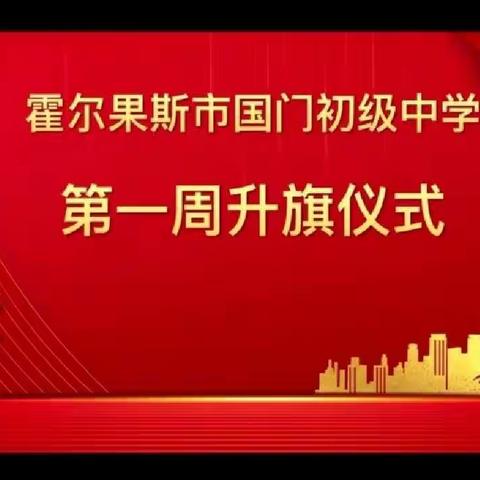 霍尔果斯市国门初级中学

第一周升旗仪式